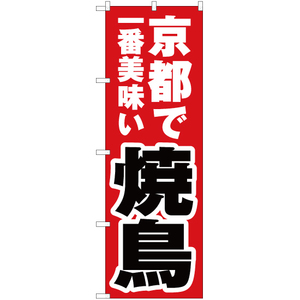 京都で
一番美味い
焼鳥